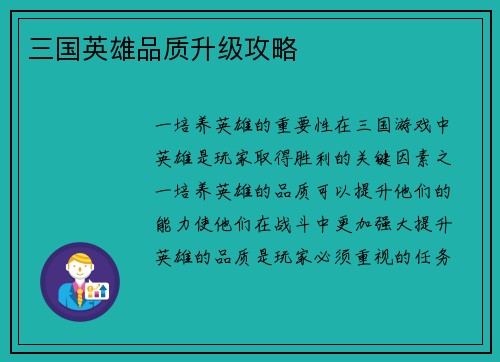 三国英雄品质升级攻略

一培养英雄的重要性在三国游戏中英雄是玩家取得胜利的关键因素之一培养英雄的品质可以提升他们的能力使他们在战斗中更加强大提升英雄的品质是玩家必须重视的任务